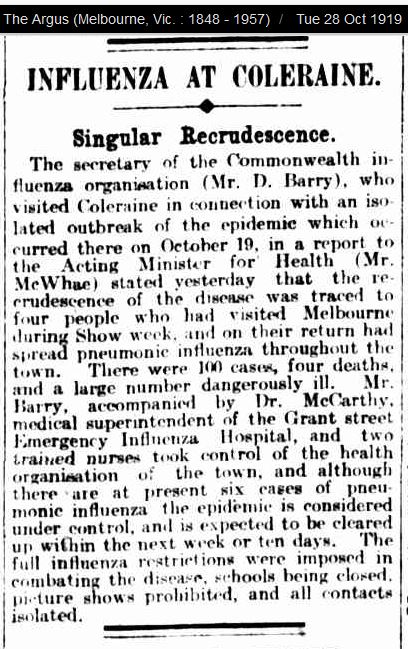 The Argus (Melbourne, Vic. : 1848 - 1957) / Tue 28 Oct 1919

INFLUENZA AT COLERAINE.

Singular Recrudescence.

The secretary of the Commonwealth influenza organisation (Mr. D. Barry), who visited Coleraine in connection with an isolated outbreak of the epidemic which occurred there on October 19, in a report to the Acting Minister for Health (Mr. McWhae) stated yesterday that the recrudescence of the disease was traced to four people who had visited Melbourne during Show week, and on their return had spread pneumonic influenza throughout the town. There were 100 cases, four deaths, and a large number dangerously ill. Mr. Barry, accompanied by Dr. McCarthy, medical superintendent of the Grant street Emergency Influenza Hospital, and two trained nurses took control of the health organisation of the town, and although there are at present six cases of pneumonic influenza the epidemic is considered under control, and is expected to be cleared up within the next week or ten days. The full influenza restrictions were imposed in combating the disease, schools being closed, picture shows prohibited, and all contacts isolated.